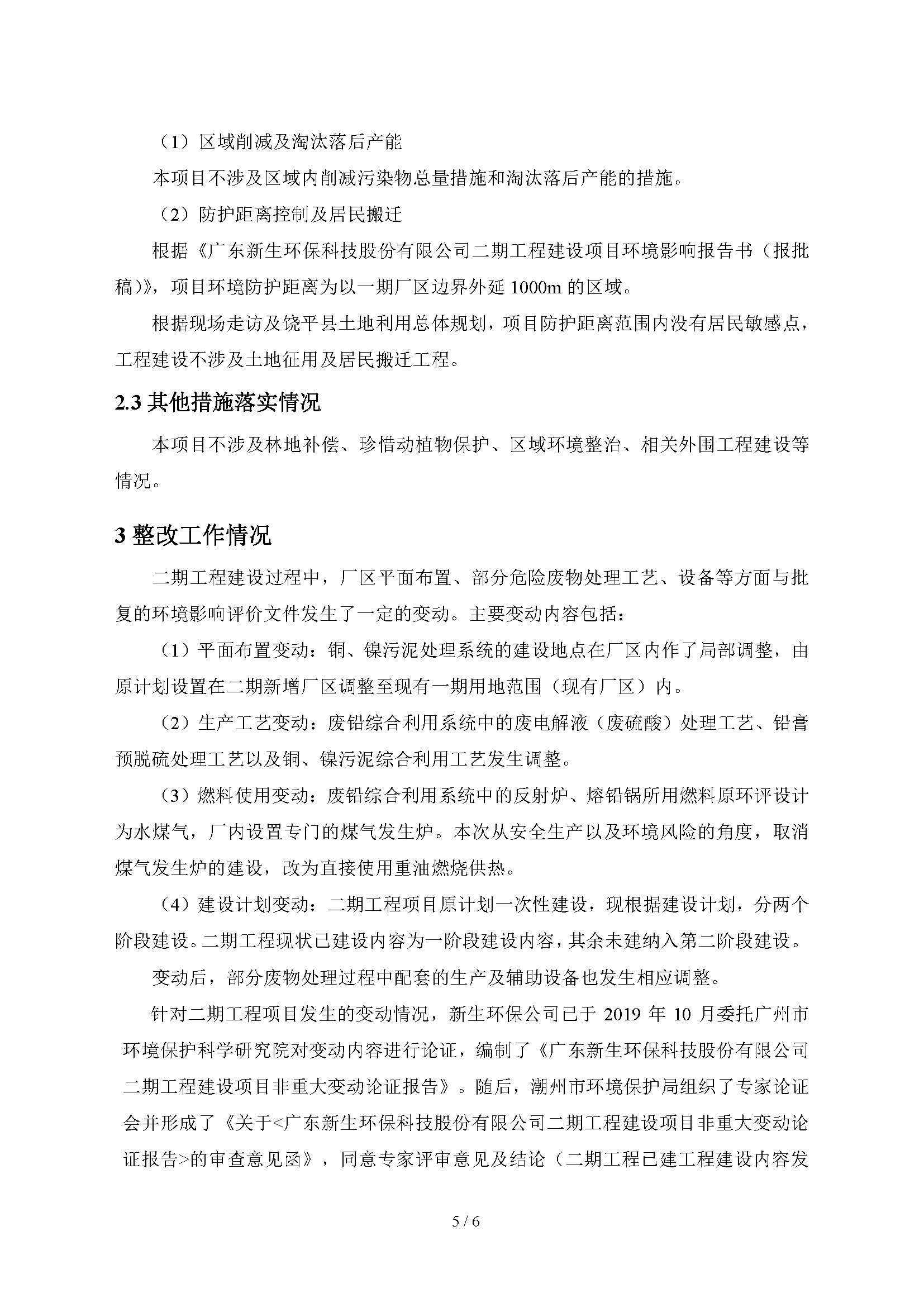 （1）区域削减及淘汰落后产能

本项目不涉及区域内削减污染物总量措施和淘汰落后产能的措施。

（2）防护距离控制及居民搬迁

根据《广东新生环保科技股份有限公司二期工程建设项目环境影响报告书（报批稿)》，项目环境防护距离为以一期厂区边界外延 1000m 的区域。

根据现场走访及饶平县土地利用总体规划，项目防护距离范围内没有居民敏感点，工程建设不涉及土地征用及居民搬迁工程。

2.3 其他措施落实情况

本项目不涉及林地补偿、珍惜动植物保护、区域环境整治、相关外围工程建设等情况。

3 整改工作情况

二期工程建设过程中，厂区平面布置、部分危险废物处理工艺、设备等方面与批复的环境影响评价文件发生了一定的变动。主要变动内容包括：

（1）平面布置变动：铜、镍污泥处理系统的建设地点在厂区内作了局部调整，由原计划设置在二期新增厂区调整至现有一期用地范围（现有厂区）内。

（2）生产工艺变动：废铅综合利用系统中的废电解液（废硫酸）处理工艺、铅膏预脱硫处理工艺以及铜、镍污泥综合利用工艺发生调整。

（3）燃料使用变动：废铅综合利用系统中的反射炉、熔铅锅所用燃料原环评设计为水煤气，厂内设置专门的煤气发生炉。本次从安全生产以及环境风险的角度，取消煤气发生炉的建设，改为直接使用重油燃烧供热。

（4）建设计划变动：二期工程项目原计划一次性建设，现根据建设计划，分两个阶段建设。二期工程现状已建设内容为一阶段建设内容，其余未建纳入第二阶段建设。

变动后，部分废物处理过程中配套的生产及辅助设备也发生相应调整。

针对二期工程项目发生的变动情况，新生环保公司已于 2019 年 10 月委托广州市环境保护科学研究院对变动内容进行论证，编制了《广东新生环保科技股份有限公司二期工程建设项目非重大变动论证报告》。随后，潮州市环境保护局组织了专家论证会并形成了《关于<广东新生环保科技股份有限公司二期工程建设项目非重大变动论证报告>的审查意见函》，同意专家评审意见及结论（二期工程已建工程建设内容发

5 / 6